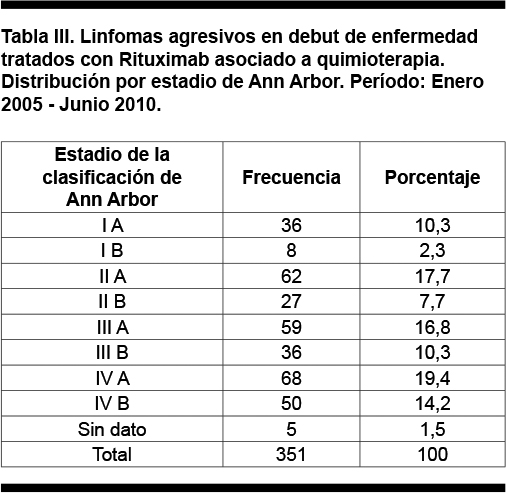 Tabla III. Linfomas agresivos en debut de enfermedad tratados con Rituximab asociado a quimioterapia. Distribución por estadio de Ann Arbor. Período: Enero 2005 - Junio 2010.

| Estadio de la clasificación de Ann Arbor | Frecuencia | Porcentaje |
|---|---|---|
| I A | 36 | 10,3 |
| I B | 8 | 2,3 |
| II A | 62 | 17,7 |
| II B | 27 | 7,7 |
| III A | 59 | 16,8 |
| III B | 36 | 10,3 |
| IV A | 68 | 19,4 |
| IV B | 50 | 14,2 |
| Sin dato | 5 | 1,5 |
| Total | 351 | 100 |